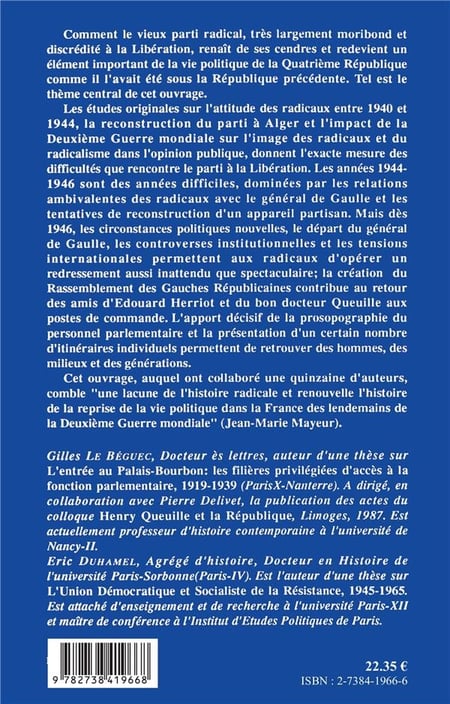 Comment le vieux parti radical, très largement moribond et discrédité à la Libération, renaît de ses cendres et redevient un élément important de la vie politique de la Quatrième République comme il l'avait été sous la République précédente. Tel est le thème central de cet ouvrage.

Les études originales sur l'attitude des radicaux entre 1940 et 1944, la reconstruction du parti à Alger et l'impact de la Deuxième Guerre mondiale sur l'image des radicaux et du radicalisme dans l'opinion publique, donnent l'exacte mesure des difficultés que rencontre le parti à la Libération. Les années 1944-1946 sont des années difficiles, dominées par les relations ambivalentes des radicaux avec le général de Gaulle et les tentatives de reconstruction d'un appareil partisan. Mais dès 1946, les circonstances politiques nouvelles, le départ du général de Gaulle, les controverses institutionnelles et les tensions internationales permettent aux radicaux d'opérer un redressement aussi inattendu que spectaculaire; la création du Rassemblement des Gauches Républicaines contribue au retour des amis d'Edouard Herriot et du bon docteur Queuille aux postes de commande. L'apport décisif de la prosopographie du personnel parlementaire et la présentation d'un certain nombre d'itinéraires individuels permettent de retrouver des hommes, des milieux et des générations.

Cet ouvrage, auquel ont collaboré une quinzaine d'auteurs, comble "une lacune de l'histoire radicale et renouvelle l'histoire de la reprise de la vie politique dans la France des lendemains de la Deuxième Guerre mondiale" (Jean-Marie Mayeur).

Gilles LE BÉGUEC, Docteur ès lettres, auteur d'une thèse sur L'entrée au Palais-Bourbon: les filières privilégiées d'accès à la fonction parlementaire, 1919-1939 (ParisX-Nanterre). A dirigé, en collaboration avec Pierre Delivet, la publication des actes du colloque Henry Queuille et la République, Limoges, 1987. Est actuellement professeur d'histoire contemporaine à l'université de Nancy-II.
Eric DUHAMEL, Agrégé d'histoire, Docteur en Histoire de l'université Paris-Sorbonne(Paris-IV). Est l'auteur d'une thèse sur L'Union Démocratique et Socialiste de la Résistance, 1945-1965. Est attaché d'enseignement et de recherche à l'université Paris-XII et maître de conférence à l'Institut d'Etudes Politiques de Paris.

9 782738 419668

22.35 €
ISBN : 2-7384-1966-6